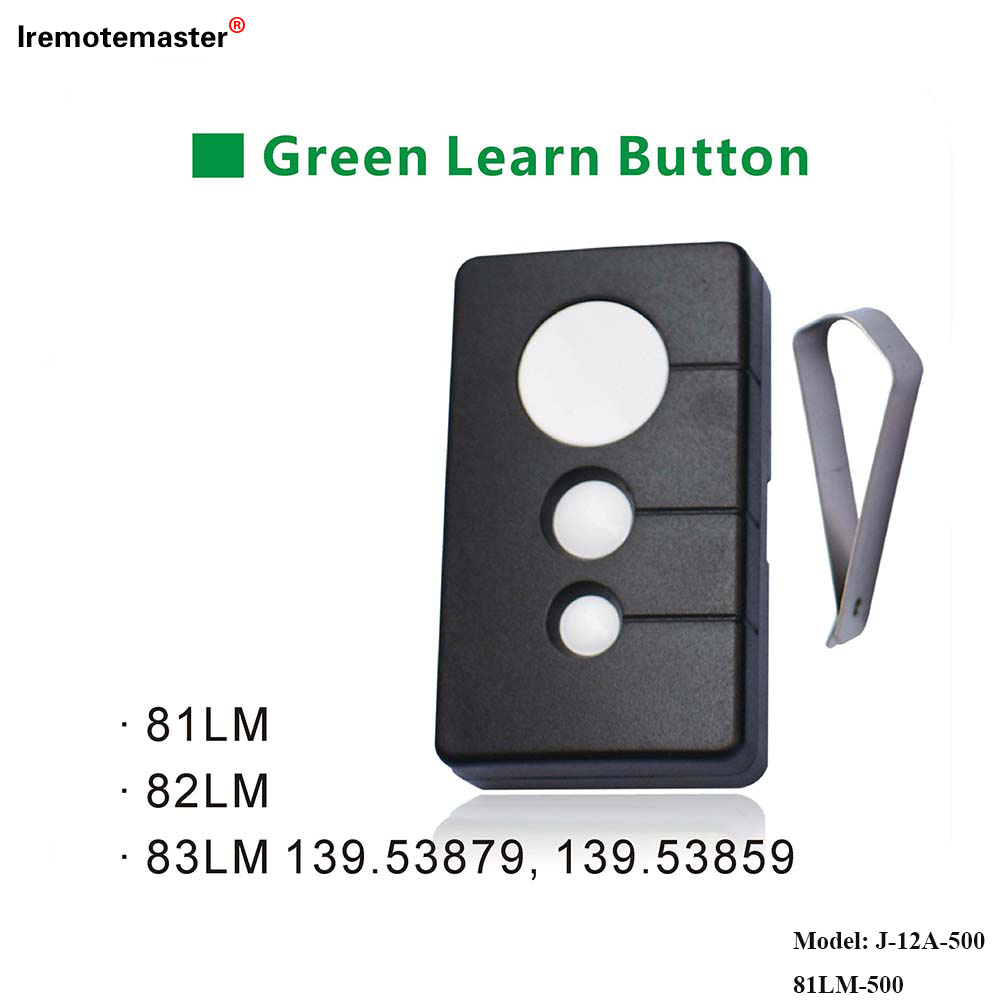 Iremotemaster®

Green Learn Button

· 81LM
· 82LM
· 83LM 139.53879, 139.53859

Model: J-12A-500
81LM-500